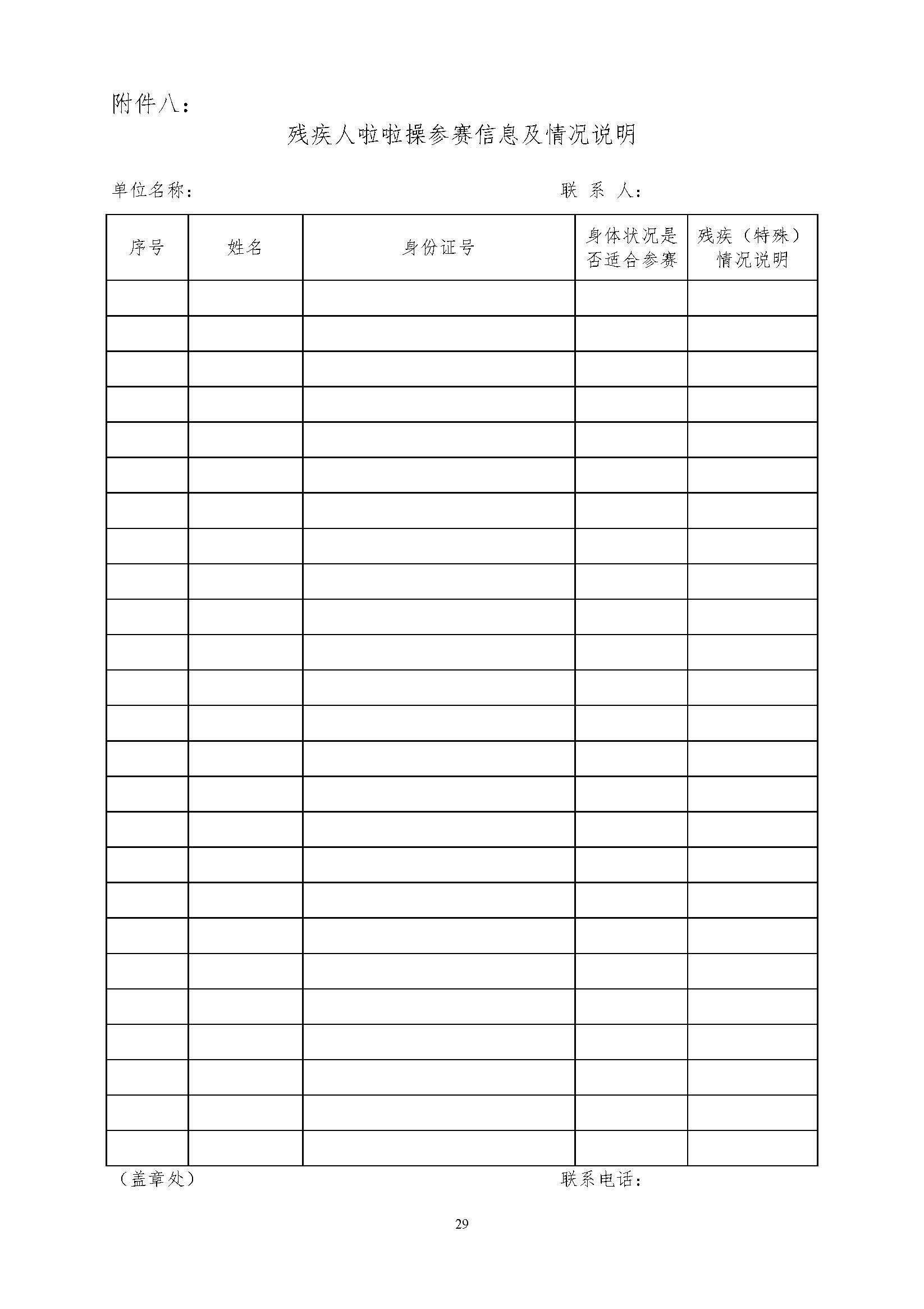 附件八：

残疾人啦啦操参赛信息及情况说明

单位名称：　　　　　　　　　　　　　　　　　　联 系 人：

| 序号 | 姓名 | 身份证号 | 身体状况是否适合参赛 | 残疾（特殊）情况说明 |
|---|---|---|---|---|
| | | | | |
| | | | | |
| | | | | |
| | | | | |
| | | | | |
| | | | | |
| | | | | |
| | | | | |
| | | | | |
| | | | | |
| | | | | |
| | | | | |
| | | | | |
| | | | | |
| | | | | |
| | | | | |
| | | | | |
| | | | | |
| | | | | |
| | | | | |
| | | | | |
| | | | | |
| | | | | |
| | | | | |
| | | | | |

（盖章处）　　　　　　　　　　　　　　　　　　联系电话：

29